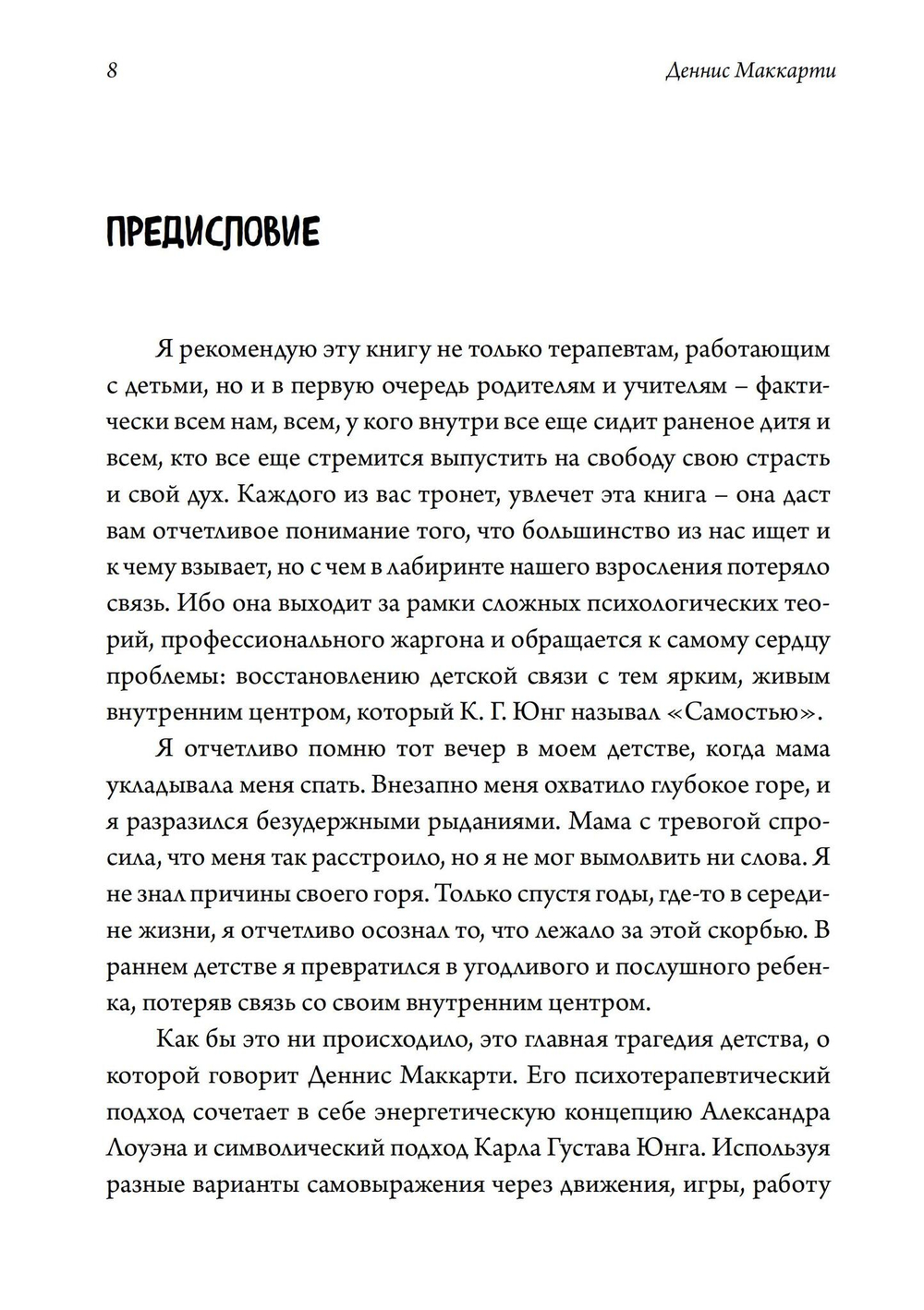 8

Деннис Маккарти

ПРЕДИСЛОВИЕ

Я рекомендую эту книгу не только терапевтам, работающим с детьми, но и в первую очередь родителям и учителям – фактически всем нам, всем, у кого внутри все еще сидит раненое дитя и всем, кто все еще стремится выпустить на свободу свою страсть и свой дух. Каждого из вас тронет, увлечет эта книга – она даст вам отчетливое понимание того, что большинство из нас ищет и к чему взывает, но с чем в лабиринте нашего взросления потеряло связь. Ибо она выходит за рамки сложных психологических теорий, профессионального жаргона и обращается к самому сердцу проблемы: восстановлению детской связи с тем ярким, живым внутренним центром, который К. Г. Юнг называл «Самостью».

Я отчетливо помню тот вечер в моем детстве, когда мама укладывала меня спать. Внезапно меня охватило глубокое горе, и я разразился безудержными рыданиями. Мама с тревогой спросила, что меня так расстроило, но я не мог вымолвить ни слова. Я не знал причины своего горя. Только спустя годы, где-то в середине жизни, я отчетливо осознал то, что лежало за этой скорбью. В раннем детстве я превратился в угодливого и послушного ребенка, потеряв связь со своим внутренним центром.

Как бы это ни происходило, это главная трагедия детства, о которой говорит Деннис Маккарти. Его психотерапевтический подход сочетает в себе энергетическую концепцию Александра Лоуэна и символический подход Карла Густава Юнга. Используя разные варианты самовыражения через движения, игры, работу